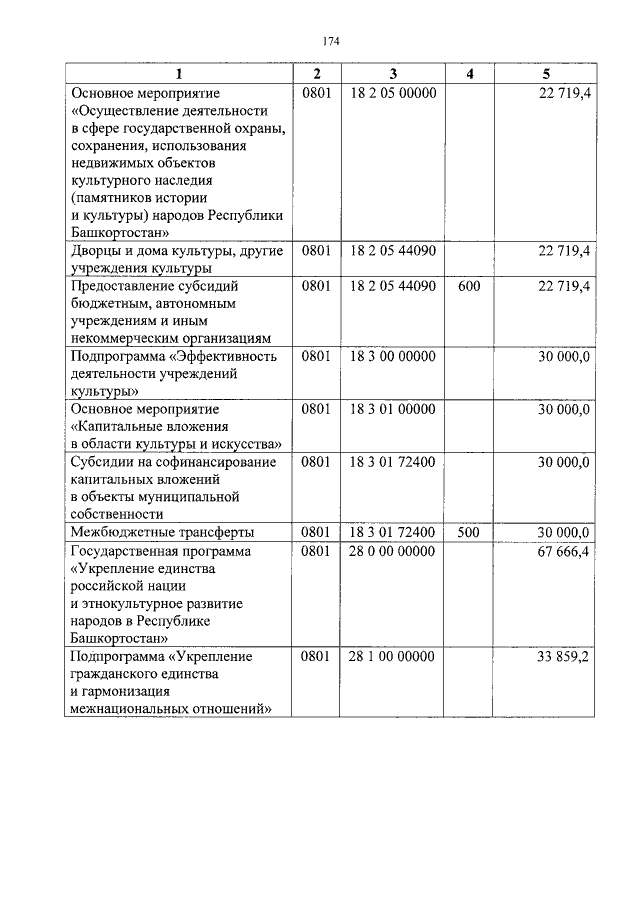 174

| 1 | 2 | 3 | 4 | 5 |
|---|---|---|---|---|
| Основное мероприятие «Осуществление деятельности в сфере государственной охраны, сохранения, использования недвижимых объектов культурного наследия (памятников истории и культуры) народов Республики Башкортостан» | 0801 | 18 2 05 00000 | | 22 719,4 |
| Дворцы и дома культуры, другие учреждения культуры | 0801 | 18 2 05 44090 | | 22 719,4 |
| Предоставление субсидий бюджетным, автономным учреждениям и иным некоммерческим организациям | 0801 | 18 2 05 44090 | 600 | 22 719,4 |
| Подпрограмма «Эффективность деятельности учреждений культуры» | 0801 | 18 3 00 00000 | | 30 000,0 |
| Основное мероприятие «Капитальные вложения в области культуры и искусства» | 0801 | 18 3 01 00000 | | 30 000,0 |
| Субсидии на софинансирование капитальных вложений в объекты муниципальной собственности | 0801 | 18 3 01 72400 | | 30 000,0 |
| Межбюджетные трансферты | 0801 | 18 3 01 72400 | 500 | 30 000,0 |
| Государственная программа «Укрепление единства российской нации и этнокультурное развитие народов в Республике Башкортостан» | 0801 | 28 0 00 00000 | | 67 666,4 |
| Подпрограмма «Укрепление гражданского единства и гармонизация межнациональных отношений» | 0801 | 28 1 00 00000 | | 33 859,2 |